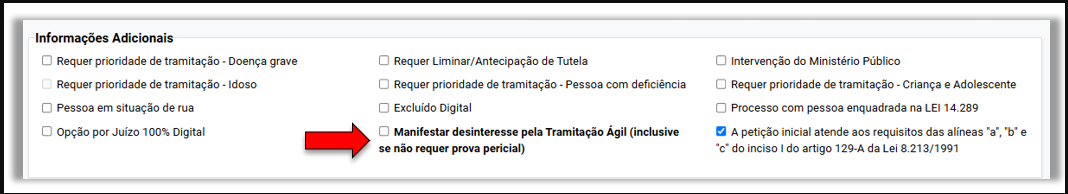 Informações Adicionais

Requer prioridade de tramitação - Doença grave

Requer prioridade de tramitação - Idoso

Pessoa em situação de rua

Opção por Juízo 100% Digital

Requer Liminar/Antecipação de Tutela

Requer prioridade de tramitação - Pessoa com deficiência

Excluído Digital

Manifestar desinteresse pela Tramitação Ágil (inclusive se não requer prova pericial)

Intervenção do Ministério Público

Requer prioridade de tramitação - Criança e Adolescente

Processo com pessoa enquadrada na LEI 14.289

A petição inicial atende aos requisitos das alíneas "a", "b" e "c" do inciso I do artigo 129-A da Lei 8.213/1991